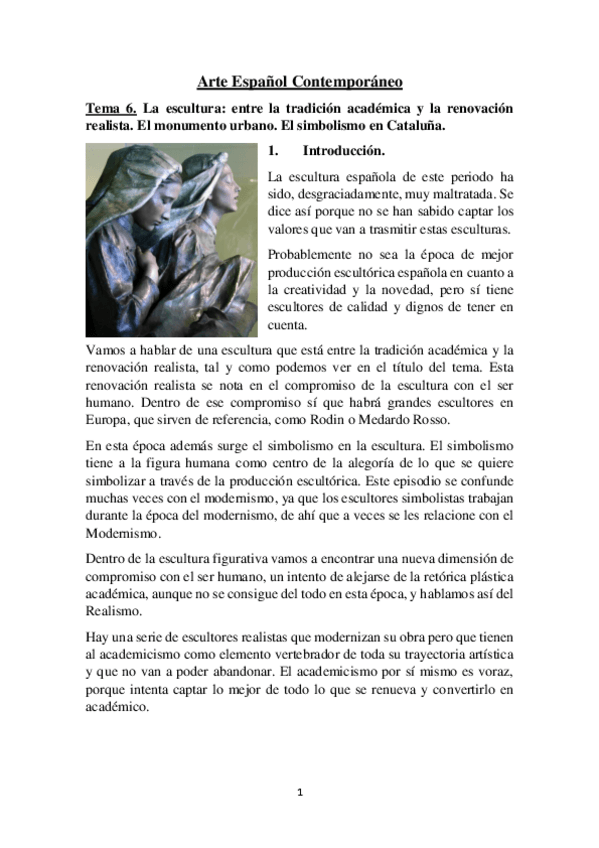 Arte Español Contemporáneo

Tema 6. La escultura: entre la tradición académica y la renovación realista. El monumento urbano. El simbolismo en Cataluña.

1. Introducción.

La escultura española de este periodo ha sido, desgraciadamente, muy maltratada. Se dice así porque no se han sabido captar los valores que van a trasmitir estas esculturas.

Probablemente no sea la época de mejor producción escultórica española en cuanto a la creatividad y la novedad, pero sí tiene escultores de calidad y dignos de tener en cuenta.

Vamos a hablar de una escultura que está entre la tradición académica y la renovación realista, tal y como podemos ver en el título del tema. Esta renovación realista se nota en el compromiso de la escultura con el ser humano. Dentro de ese compromiso sí que habrá grandes escultores en Europa, que sirven de referencia, como Rodin o Medardo Rosso.

En esta época además surge el simbolismo en la escultura. El simbolismo tiene a la figura humana como centro de la alegoría de lo que se quiere simbolizar a través de la producción escultórica. Este episodio se confunde muchas veces con el modernismo, ya que los escultores simbolistas trabajan durante la época del modernismo, de ahí que a veces se les relacione con el Modernismo.

Dentro de la escultura figurativa vamos a encontrar una nueva dimensión de compromiso con el ser humano, un intento de alejarse de la retórica plástica académica, aunque no se consigue del todo en esta época, y hablamos así del Realismo.

Hay una serie de escultores realistas que modernizan su obra pero que tienen al academicismo como elemento vertebrador de toda su trayectoria artística y que no van a poder abandonar. El academicismo por sí mismo es voraz, porque intenta captar lo mejor de todo lo que se renueva y convertirlo en académico.

1